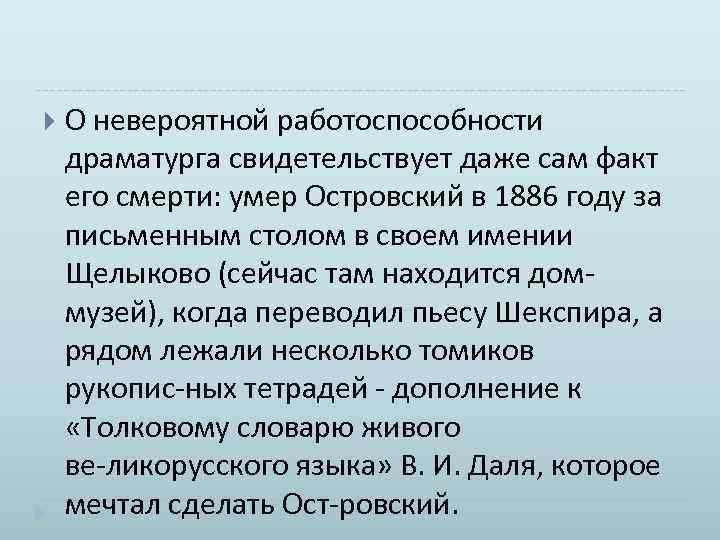 О невероятной работоспособности драматурга свидетельствует даже сам факт его смерти: умер Островский в 1886 году за письменным столом в своем имении Щелыково (сейчас там находится дом-музей), когда переводил пьесу Шекспира, а рядом лежали несколько томиков рукопис-ных тетрадей - дополнение к «Толковому словарю живого ве-ликорусского языка» В. И. Даля, которое мечтал сделать Ост-ровский.